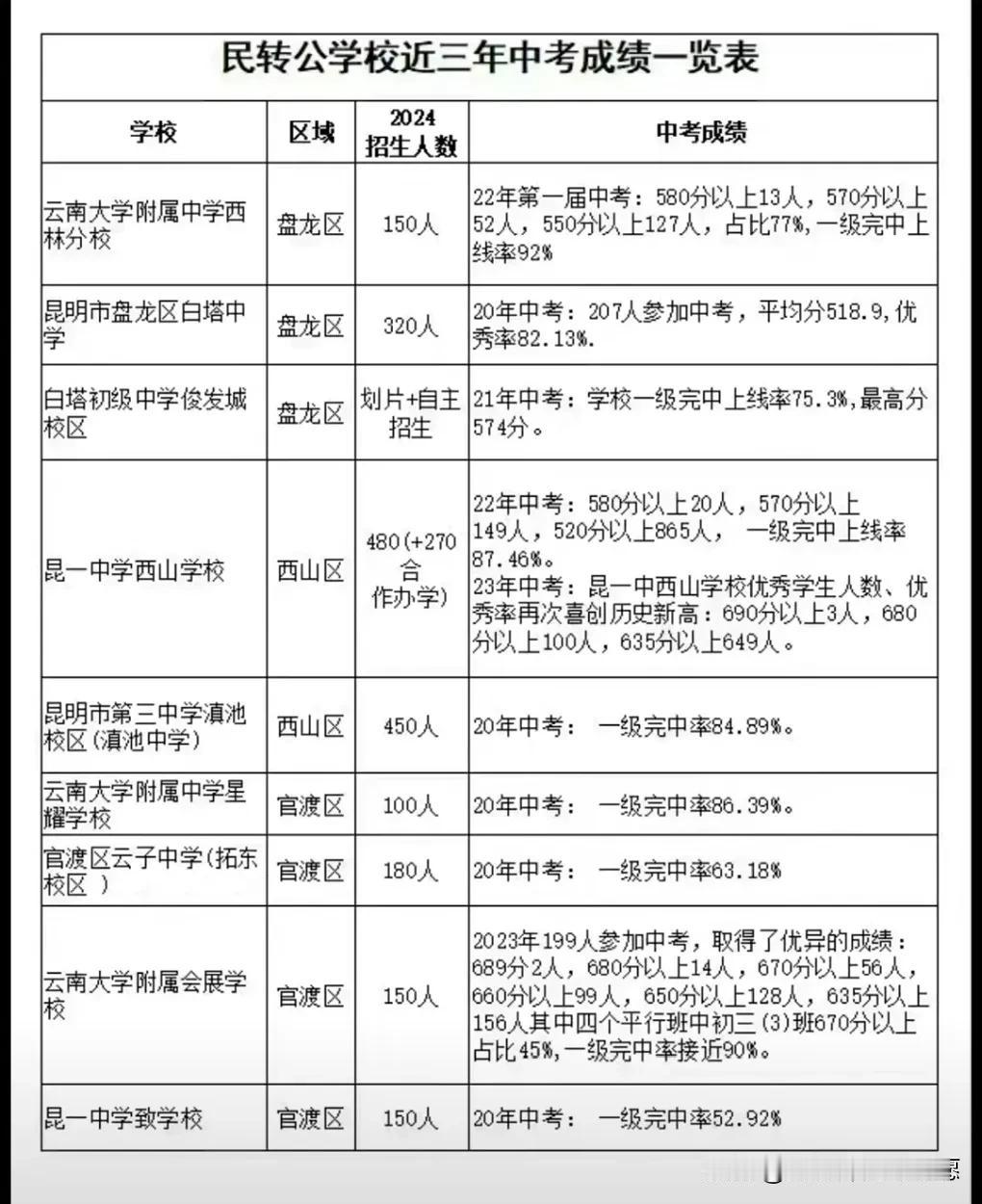 民转公学校近三年中考成绩一览表

| 学校 | 区域 | 2024 招生人数 | 中考成绩 |
|---|---|---|---|
| 云南大学附属中学西林分校 | 盘龙区 | 150人 | 22年第一届中考：580分以上13人，570分以上52人，550分以上127人，占比77%，一级完中上线率92% |
| 昆明市盘龙区白塔中学 | 盘龙区 | 320人 | 20年中考：207人参加中考，平均分518.9，优秀率82.13%. |
| 白塔初级中学俊发城校区 | 盘龙区 | 划片+自主招生 | 21年中考：学校一级完中上线率75.3%，最高分574分。 |
| 昆一中学西山学校 | 西山区 | 480(+270合作办学) | 22年中考：580分以上20人，570分以上149人，520分以上865人， 一级完中上线率87.46%。 23年中考：昆一中西山学校优秀学生人数、优秀率再次喜创历史新高：690分以上3人，680分以上100人，635分以上649人。 |
| 昆明市第三中学滇池校区(滇池中学) | 西山区 | 450人 | 20年中考： 一级完中率84.89%。 |
| 云南大学附属中学星耀学校 | 官渡区 | 100人 | 20年中考： 一级完中率86.39%。 |
| 官渡区云子中学(拓东校区 ) | 官渡区 | 180人 | 20年中考： 一级完中率63.18% |
| 云南大学附属会展学校 | 官渡区 | 150人 | 2023年199人参加中考，取得了优异的成绩：689分2人，680分以上14人，670分以上56人，660分以上99人，650分以上128人，635分以上156人其中四个平行班中初三(3)班670分以上占比45%，一级完中率接近90%。 |
| 昆一中学致学校 | 官渡区 | 150人 | 20年中考： 一级完中率52.92% |